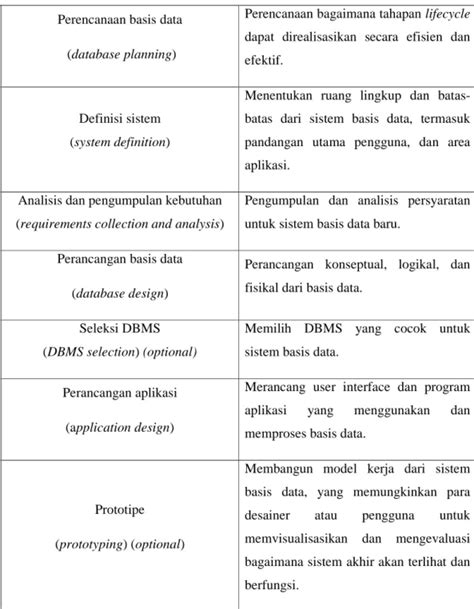 | | |
|---|---|
| Perencanaan basis data (database planning) | Perencanaan bagaimana tahapan lifecycle dapat direalisasikan secara efisien dan efektif. |
| Definisi sistem (system definition) | Menentukan ruang lingkup dan batas-batas dari sistem basis data, termasuk pandangan utama pengguna, dan area aplikasi. |
| Analisis dan pengumpulan kebutuhan (requirements collection and analysis) | Pengumpulan dan analisis persyaratan untuk sistem basis data baru. |
| Perancangan basis data (database design) | Perancangan konseptual, logikal, dan fisikal dari basis data. |
| Seleksi DBMS (DBMS selection) (optional) | Memilih DBMS yang cocok untuk sistem basis data. |
| Perancangan aplikasi (application design) | Merancang user interface dan program aplikasi yang menggunakan dan memproses basis data. |
| Prototipe (prototyping) (optional) | Membangun model kerja dari sistem basis data, yang memungkinkan para desainer atau pengguna untuk memvisualisasikan dan mengevaluasi bagaimana sistem akhir akan terlihat dan berfungsi. |